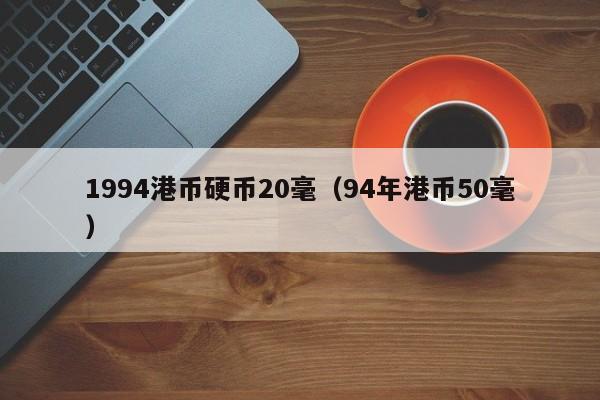 1994港币硬币20毫（94年港币50毫）